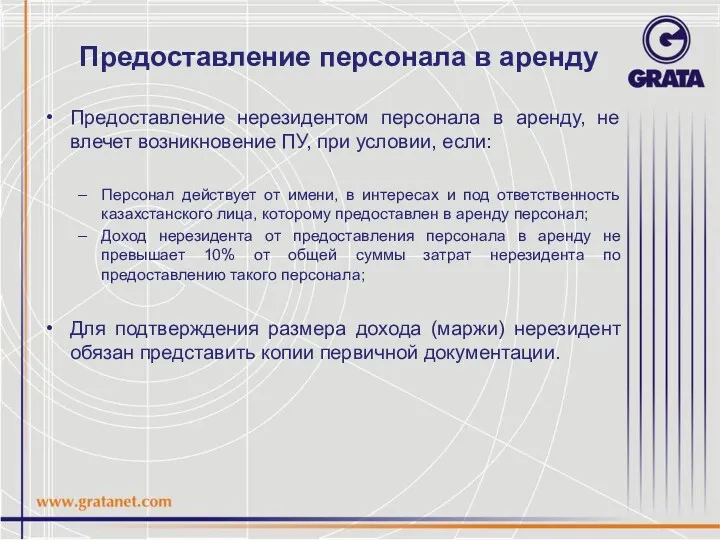 Предоставление персонала в аренду

GRATA

• Предоставление нерезидентом персонала в аренду, не влечет возникновение ПУ, при условии, если:

– Персонал действует от имени, в интересах и под ответственность казахстанского лица, которому предоставлен в аренду персонал;

– Доход нерезидента от предоставления персонала в аренду не превышает 10% от общей суммы затрат нерезидента по предоставлению такого персонала;

• Для подтверждения размера дохода (маржи) нерезидент обязан представить копии первичной документации.

www.gratanet.com